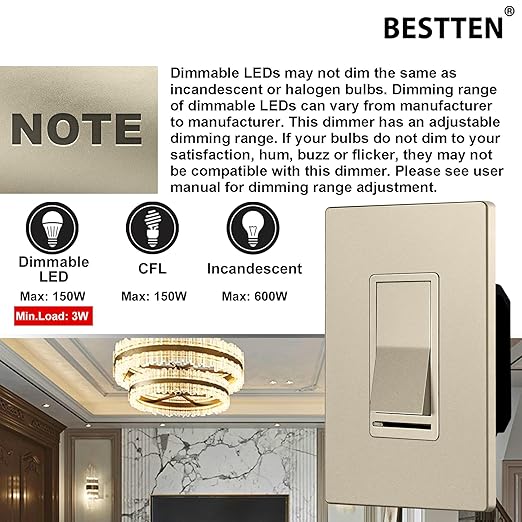 BESTTEN®

NOTE

Dimmable LEDs may not dim the same as incandescent or halogen bulbs. Dimming range of dimmable LEDs can vary from manufacturer to manufacturer. This dimmer has an adjustable dimming range. If your bulbs do not dim to your satisfaction, hum, buzz or flicker, they may not be compatible with this dimmer. Please see user manual for dimming range adjustment.

Dimmable LED
Max: 150W
Min.Load: 3W

CFL
Max: 150W

Incandescent
Max: 600W